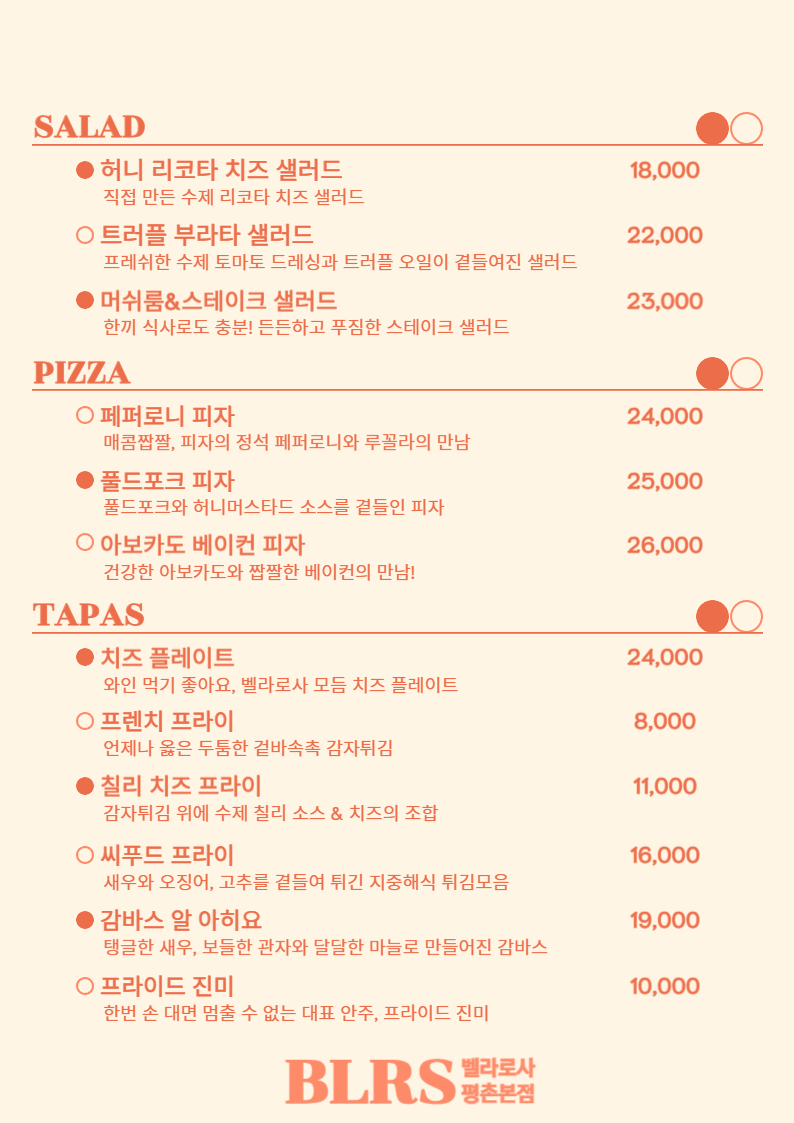 SALAD

허니 리코타 치즈 샐러드 18,000
직접 만든 수제 리코타 치즈 샐러드

트러플 부라타 샐러드 22,000
프레쉬한 수제 토마토 드레싱과 트러플 오일이 곁들여진 샐러드

머쉬룸&스테이크 샐러드 23,000
한끼 식사로도 충분! 든든하고 푸짐한 스테이크 샐러드

PIZZA

페퍼로니 피자 24,000
매콤짭짤, 피자의 정석 페퍼로니와 루꼴라의 만남

풀드포크 피자 25,000
풀드포크와 허니머스타드 소스를 곁들인 피자

아보카도 베이컨 피자 26,000
건강한 아보카도와 짭짤한 베이컨의 만남!

TAPAS

치즈 플레이트 24,000
와인 먹기 좋아요, 벨라로사 모듬 치즈 플레이트

프렌치 프라이 8,000
언제나 옳은 두툼한 겉바속촉 감자튀김

칠리 치즈 프라이 11,000
감자튀김 위에 수제 칠리 소스 & 치즈의 조합

씨푸드 프라이 16,000
새우와 오징어, 고추를 곁들여 튀긴 지중해식 튀김모음

감바스 알 아히요 19,000
탱글한 새우, 보들한 관자와 달달한 마늘로 만들어진 감바스

프라이드 진미 10,000
한번 손 대면 멈출 수 없는 대표 안주, 프라이드 진미

BLRS 벨라로사 평촌본점